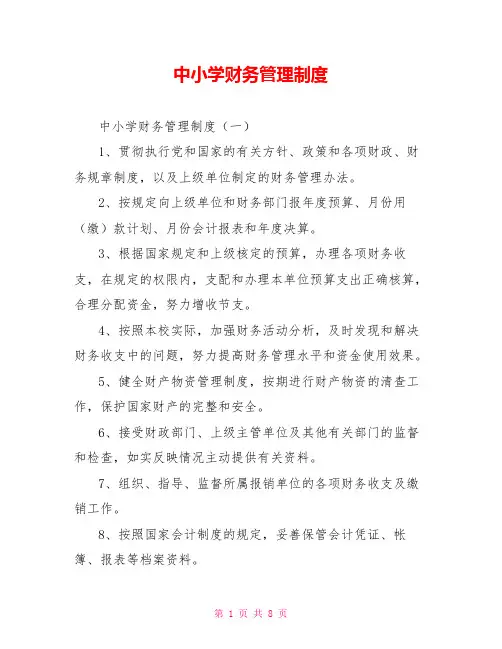 中小学财务管理制度

中小学财务管理制度（一）

1、贯彻执行党和国家的有关方针、政策和各项财政、财务规章制度，以及上级单位制定的财务管理办法。

2、按规定向上级单位和财务部门报年度预算、月份用（缴）款计划、月份会计报表和年度决算。

3、根据国家规定和上级核定的预算，办理各项财务收支，在规定的权限内，支配和办理本单位预算支出正确核算，合理分配资金，努力增收节支。

4、按照本校实际，加强财务活动分析，及时发现和解决财务收支中的问题，努力提高财务管理水平和资金使用效果。

5、健全财产物资管理制度，按期进行财产物资的清查工作，保护国家财产的完整和安全。

6、接受财政部门、上级主管单位及其他有关部门的监督和检查，如实反映情况主动提供有关资料。

7、组织、指导、监督所属报销单位的各项财务收支及缴销工作。

8、按照国家会计制度的规定，妥善保管会计凭证、帐簿、报表等档案资料。

第 1 页 共 8 页